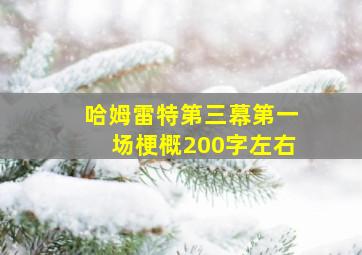 哈姆雷特第三幕第一场梗概200字左右